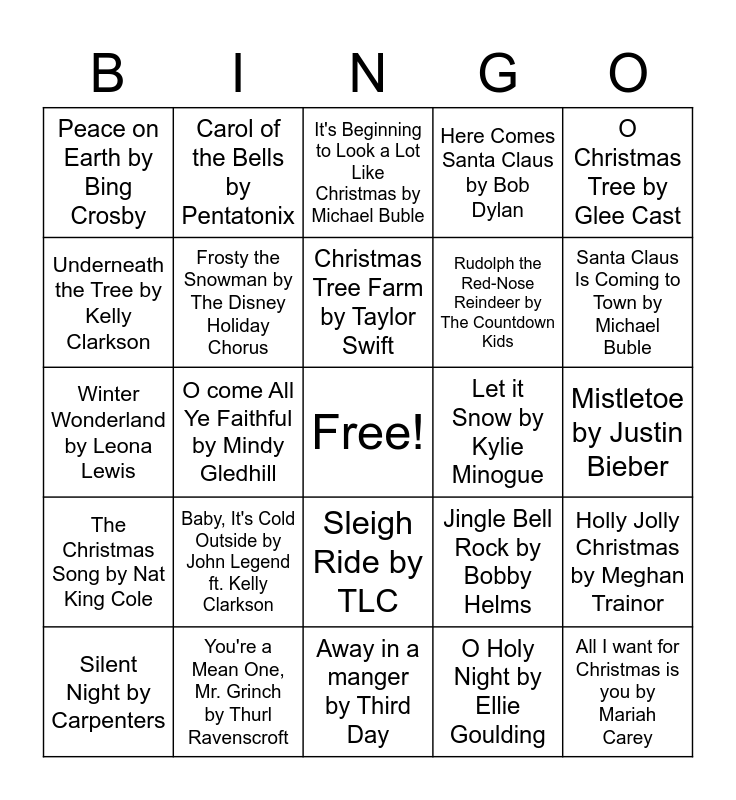 | B | I | N | G | O |
|---|---|---|---|---|
| Peace on Earth by Bing Crosby | Carol of the Bells by Pentatonix | It's Beginning to Look a Lot Like Christmas by Michael Buble | Here Comes Santa Claus by Bob Dylan | O Christmas Tree by Glee Cast |
| Underneath the Tree by Kelly Clarkson | Frosty the Snowman by The Disney Holiday Chorus | Christmas Tree Farm by Taylor Swift | Rudolph the Red-Nose Reindeer by The Countdown Kids | Santa Claus Is Coming to Town by Michael Buble |
| Winter Wonderland by Leona Lewis | O come All Ye Faithful by Mindy Gledhill | Free! | Let it Snow by Kylie Minogue | Mistletoe by Justin Bieber |
| The Christmas Song by Nat King Cole | Baby, It's Cold Outside by John Legend ft. Kelly Clarkson | Sleigh Ride by TLC | Jingle Bell Rock by Bobby Helms | Holly Jolly Christmas by Meghan Trainor |
| Silent Night by Carpenters | You're a Mean One, Mr. Grinch by Thurl Ravenscroft | Away in a manger by Third Day | O Holy Night by Ellie Goulding | All I want for Christmas is you by Mariah Carey |